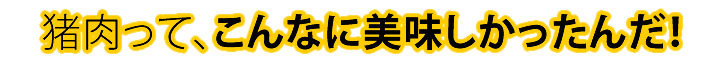 猪肉って、こんなに美味しかったんだ!